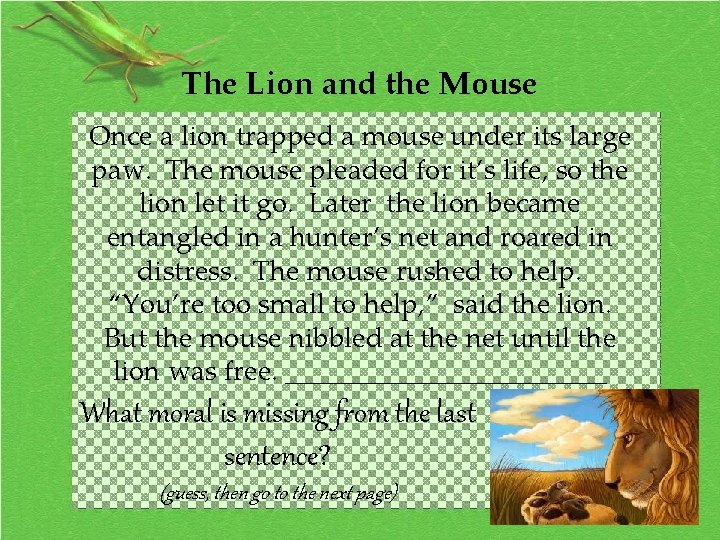 The Lion and the Mouse

Once a lion trapped a mouse under its large paw. The mouse pleaded for it's life, so the lion let it go. Later the lion became entangled in a hunter's net and roared in distress. The mouse rushed to help. "You're too small to help," said the lion. But the mouse nibbled at the net until the lion was free. ____

What moral is missing from the last sentence?

(guess, then go to the next page)